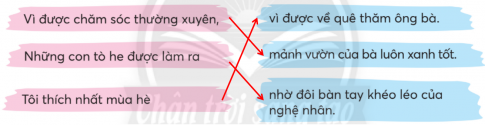 Vì được chăm sóc thường xuyên,

Những con tò he được làm ra

Tôi thích nhất mùa hè

vì được về quê thăm ông bà.

mảnh vườn của bà luôn xanh tốt.

nhờ đôi bàn tay khéo léo của nghệ nhân.

Chân trời sáng tạo